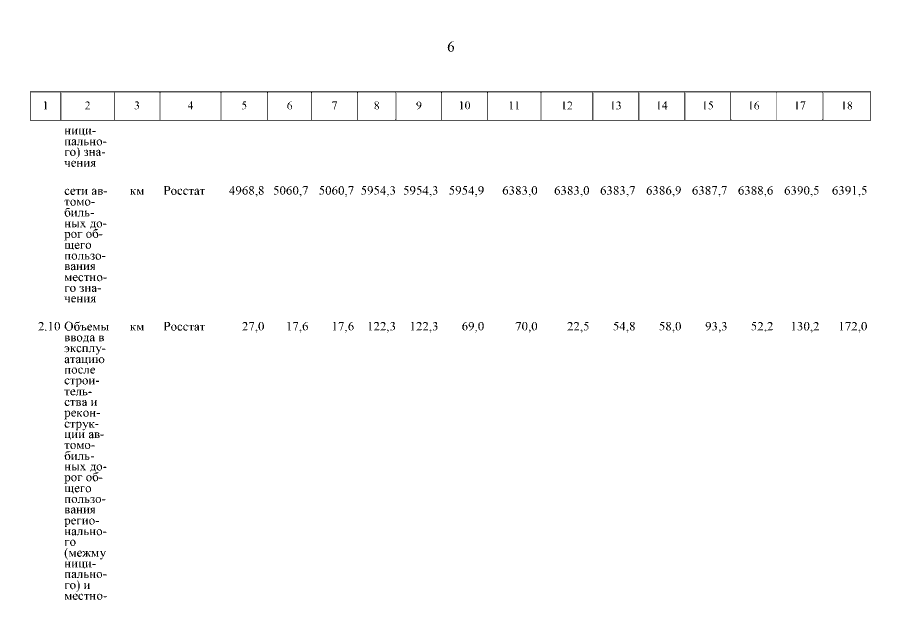 6

| 1 | 2 | 3 | 4 | 5 | 6 | 7 | 8 | 9 | 10 | 11 | 12 | 13 | 14 | 15 | 16 | 17 | 18 |
|---|---|---|---|---|---|---|---|---|---|---|---|---|---|---|---|---|---|
| | ниципального) значения | | | | | | | | | | | | | | | | |
| | сети автомобильных дорог общего пользования местного значения | км | Росстат | 4968,8 | 5060,7 | 5060,7 | 5954,3 | 5954,3 | 5954,9 | 6383,0 | 6383,0 | 6383,7 | 6386,9 | 6387,7 | 6388,6 | 6390,5 | 6391,5 |
| 2.10 | Объемы ввода в эксплуатацию после строительства и реконструкции автомобильных дорог общего пользования регионального (межмуниципального) и местно- | км | Росстат | 27,0 | 17,6 | 17,6 | 122,3 | 122,3 | 69,0 | 70,0 | 22,5 | 54,8 | 58,0 | 93,3 | 52,2 | 130,2 | 172,0 |